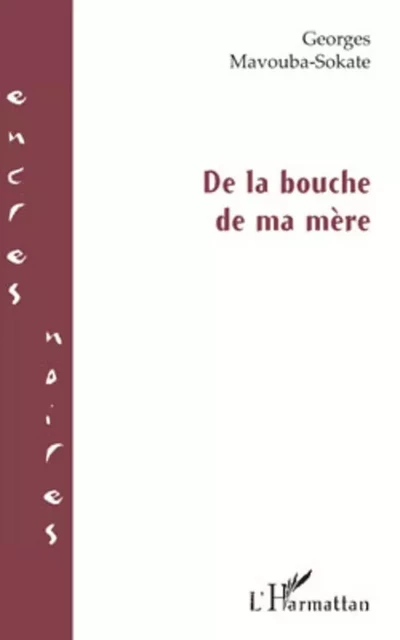 encres noires

Georges Mavouba-Sokate

De la bouche de ma mère

L'Harmattan